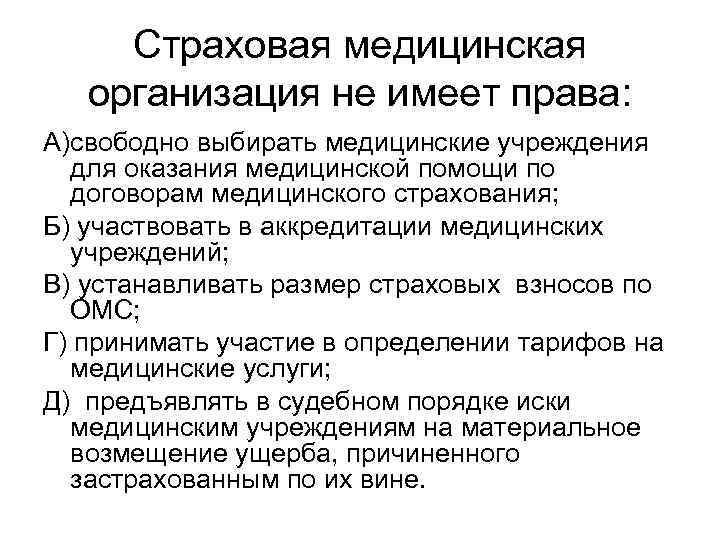 Страховая медицинская организация не имеет права:

А)свободно выбирать медицинские учреждения для оказания медицинской помощи по договорам медицинского страхования;

Б) участвовать в аккредитации медицинских учреждений;

В) устанавливать размер страховых взносов по ОМС;

Г) принимать участие в определении тарифов на медицинские услуги;

Д) предъявлять в судебном порядке иски медицинским учреждениям на материальное возмещение ущерба, причиненного застрахованным по их вине.